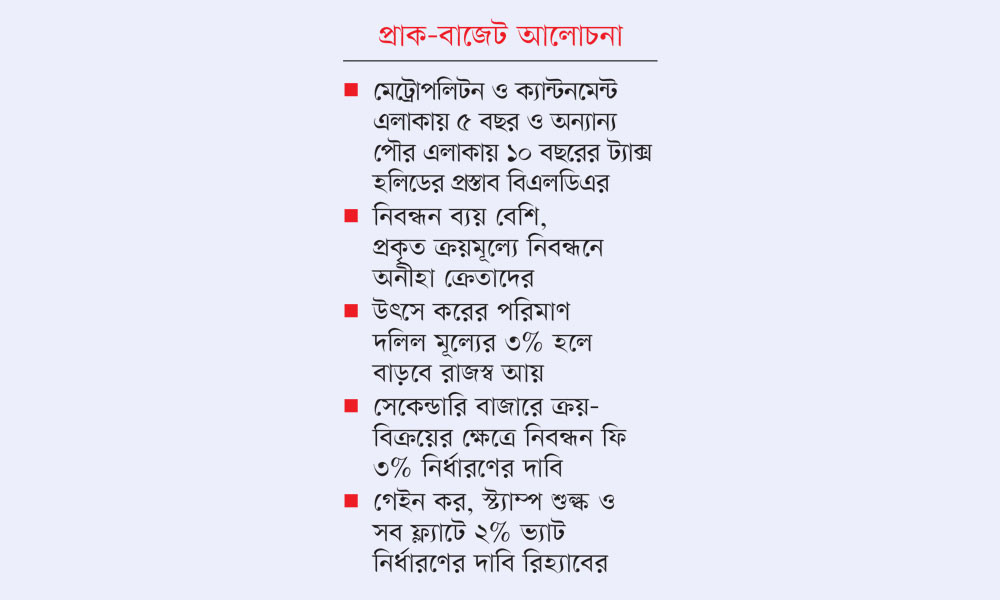 প্রাক-বাজেট আলোচনা

■ মেট্রোপলিটন ও ক্যান্টনমেন্ট এলাকায় ৫ বছর ও অন্যান্য পৌর এলাকায় ১০ বছরের ট্যাক্স হলিডের প্রস্তাব বিএলডিএর

■ নিবন্ধন ব্যয় বেশি, প্রকৃত ক্রয়মূল্যে নিবন্ধনে অনীহা ক্রেতাদের

■ উৎসে করের পরিমাণ দলিল মূল্যের ৩% হলে বাড়বে রাজস্ব আয়

■ সেকেন্ডারি বাজারে ক্রয়-বিক্রয়ের ক্ষেত্রে নিবন্ধন ফি ৩% নির্ধারণের দাবি

■ গেইন কর, স্ট্যাম্প শুল্ক ও সব ফ্ল্যাটে ২% ভ্যাট নির্ধারণের দাবি রিহ্যাবের